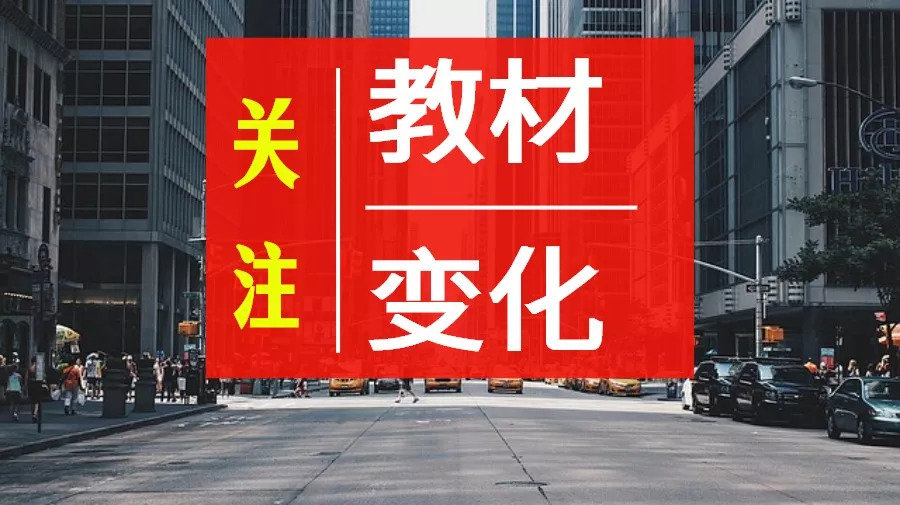 关注

教材

变化